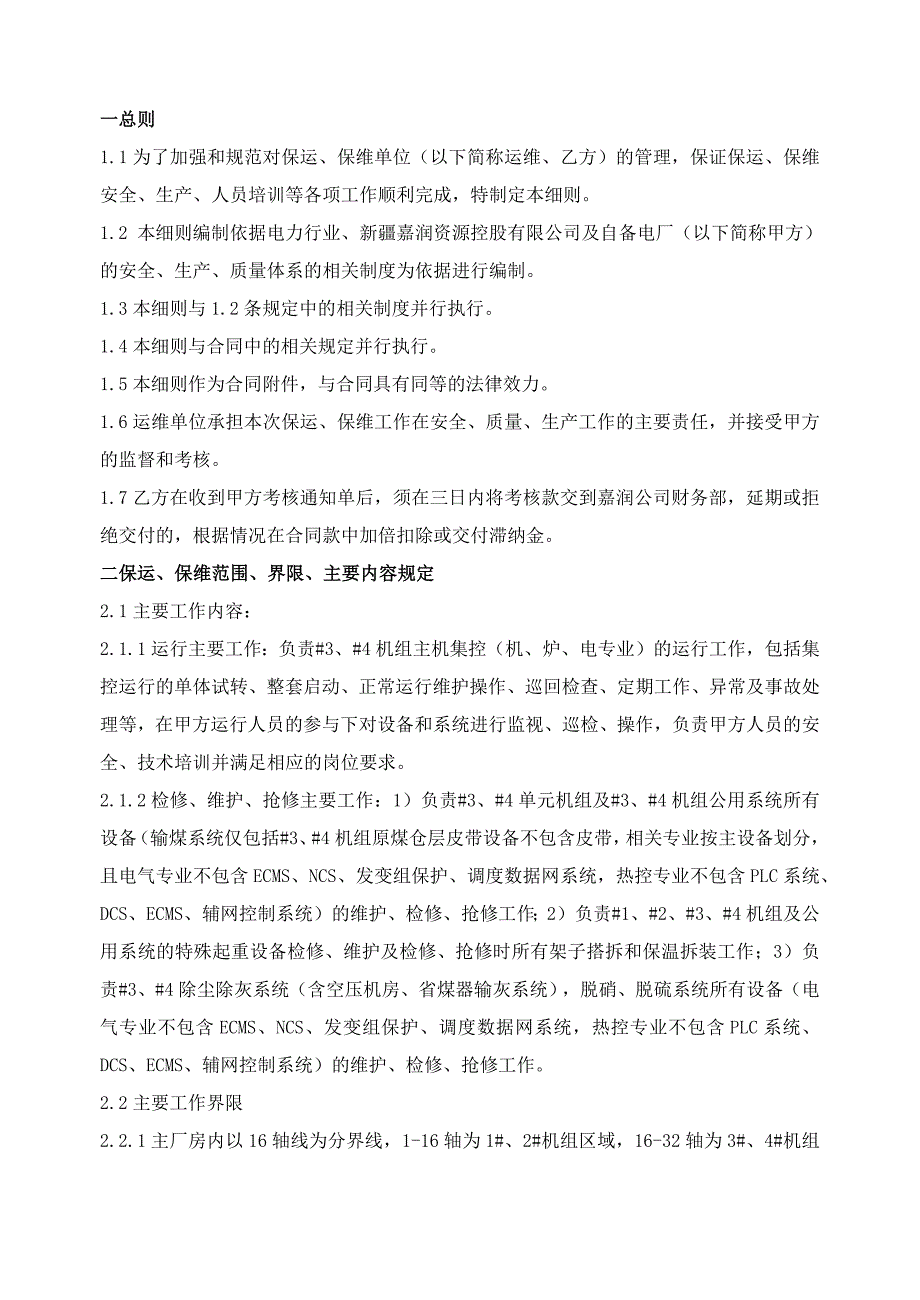 一总则

1.1 为了加强和规范对保运、保维单位（以下简称运维、乙方）的管理，保证保运、保维安全、生产、人员培训等各项工作顺利完成，特制定本细则。

1.2 本细则编制依据电力行业、新疆嘉润资源控股有限公司及自备电厂（以下简称甲方）的安全、生产、质量体系的相关制度为依据进行编制。

1.3 本细则与 1.2 条规定中的相关制度并行执行。

1.4 本细则与合同中的相关规定并行执行。

1.5 本细则作为合同附件，与合同具有同等的法律效力。

1.6 运维单位承担本次保运、保维工作在安全、质量、生产工作的主要责任，并接受甲方的监督和考核。

1.7 乙方在收到甲方考核通知单后，须在三日内将考核款交到嘉润公司财务部，延期或拒绝交付的，根据情况在合同款中加倍扣除或交付滞纳金。

二保运、保维范围、界限、主要内容规定

2.1 主要工作内容：

2.1.1 运行主要工作：负责#3、#4 机组主机集控（机、炉、电专业）的运行工作，包括集控运行的单体试转、整套启动、正常运行维护操作、巡回检查、定期工作、异常及事故处理等，在甲方运行人员的参与下对设备和系统进行监视、巡检、操作，负责甲方人员的安全、技术培训并满足相应的岗位要求。

2.1.2 检修、维护、抢修主要工作：1）负责#3、#4 单元机组及#3、#4 机组公用系统所有设备（输煤系统仅包括#3、#4 机组原煤仓层皮带设备不包含皮带，相关专业按主设备划分，且电气专业不包含 ECMS、NCS、发变组保护、调度数据网系统，热控专业不包含 PLC 系统、DCS、ECMS、辅网控制系统）的维护、检修、抢修工作；2）负责#1、#2、#3、#4 机组及公用系统的特殊起重设备检修、维护及检修、抢修时所有架子搭拆和保温拆装工作；3）负责#3、#4 除尘除灰系统（含空压机房、省煤器输灰系统），脱硝、脱硫系统所有设备（电气专业不包含 ECMS、NCS、发变组保护、调度数据网系统，热控专业不包含 PLC 系统、DCS、ECMS、辅网控制系统）的维护、检修、抢修工作。

2.2 主要工作界限

2.2.1 主厂房内以 16 轴线为分界线，1-16 轴为 1#、2#机组区域，16-32 轴为 3#、4#机组